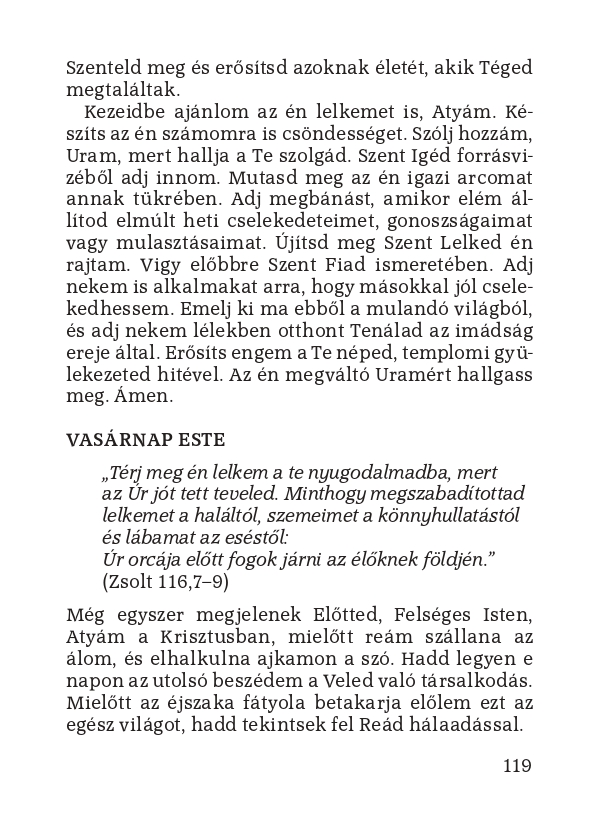 Szenteld meg és erősítsd azoknak életét, akik Téged megtaláltak.

Kezeidbe ajánlom az én lelkemet is, Atyám. Készíts az én számomra is csöndességet. Szólj hozzám, Uram, mert hallja a Te szolgád. Szent Igéd forrásvizéből adj innom. Mutasd meg az én igazi arcomat annak tükrében. Adj megbánást, amikor elém állítod elmúlt heti cselekedeteimet, gonoszságaimat vagy mulasztásaimat. Újítsd meg Szent Lelked én rajtam. Vigy előbbre Szent Fiad ismeretében. Adj nekem is alkalmakat arra, hogy másokkal jól cselekedhessem. Emelj ki ma ebből a mulandó világból, és adj nekem lélekben otthont Tenálad az imádság ereje által. Erősíts engem a Te néped, templomi gyülekezeted hitével. Az én megváltó Uramért hallgass meg. Ámen.

VASÁRNAP ESTE

„Térj meg én lelkem a te nyugodalmadba, mert az Úr jót tett teveled. Minthogy megszabadítottad lelkemet a haláltól, szemeimet a könnyhullatástól és lábamat az eséstől: Úr orcája előtt fogok járni az élőknek földjén.” (Zsolt 116,7–9)

Még egyszer megjelenek Előtted, Felséges Isten, Atyám a Krisztusban, mielőtt reám szállana az álom, és elhalkulna ajkamon a szó. Hadd legyen e napon az utolsó beszédem a Veled való társalkodás. Mielőtt az éjszaka fátyola betakarja előlem ezt az egész világot, hadd tekintsek fel Reád hálaadással.

119